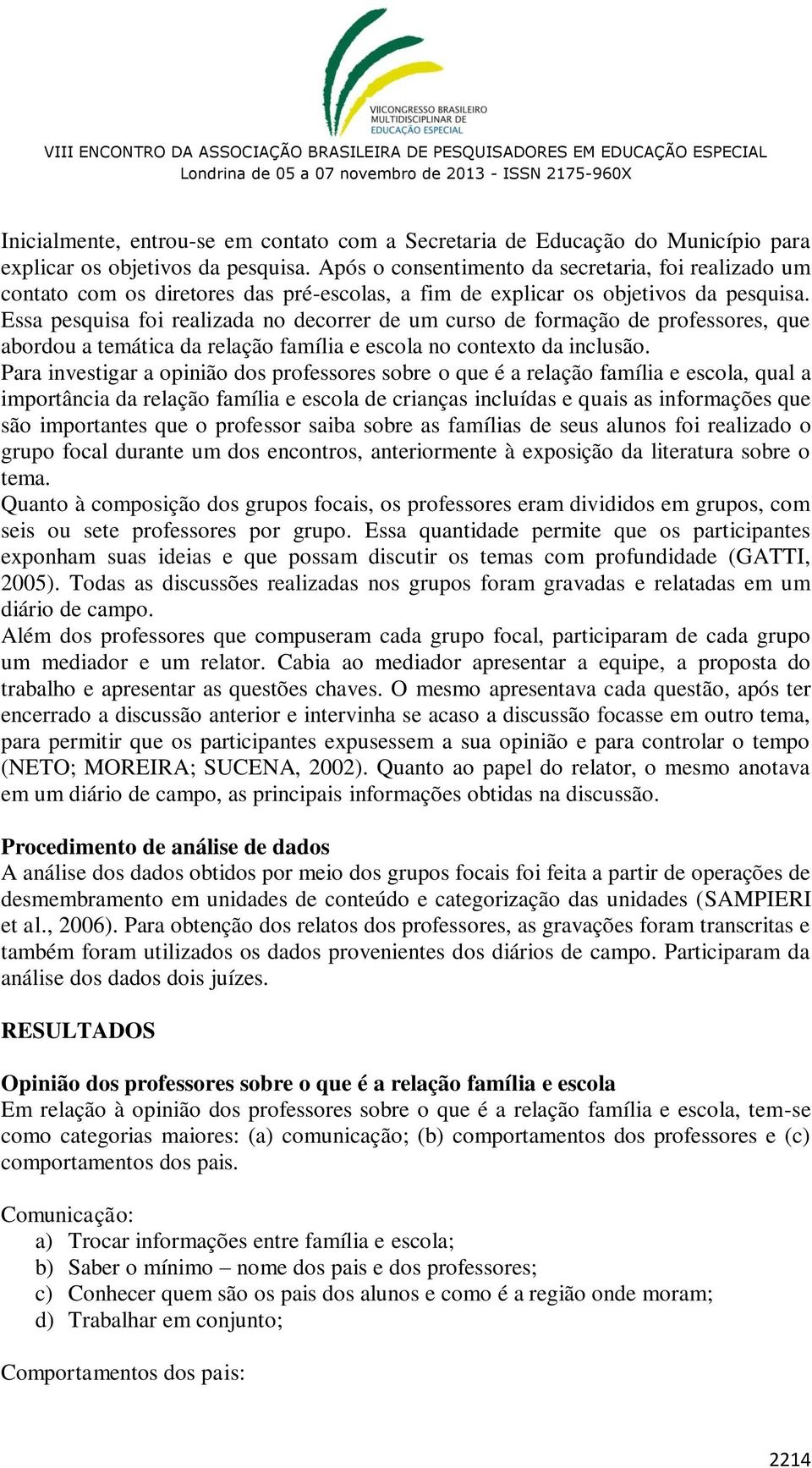 VIICONGRESSO BRASILEIRO MULTIDISCIPLINAR DE EDUCAÇÃO ESPECIAL

VIII ENCONTRO DA ASSOCIAÇÃO BRASILEIRA DE PESQUISADORES EM EDUCAÇÃO ESPECIAL
Londrina de 05 a 07 novembro de 2013 - ISSN 2175-960X

Inicialmente, entrou-se em contato com a Secretaria de Educação do Município para explicar os objetivos da pesquisa. Após o consentimento da secretaria, foi realizado um contato com os diretores das pré-escolas, a fim de explicar os objetivos da pesquisa. Essa pesquisa foi realizada no decorrer de um curso de formação de professores, que abordou a temática da relação família e escola no contexto da inclusão.
Para investigar a opinião dos professores sobre o que é a relação família e escola, qual a importância da relação família e escola de crianças incluídas e quais as informações que são importantes que o professor saiba sobre as famílias de seus alunos foi realizado o grupo focal durante um dos encontros, anteriormente à exposição da literatura sobre o tema.
Quanto à composição dos grupos focais, os professores eram divididos em grupos, com seis ou sete professores por grupo. Essa quantidade permite que os participantes exponham suas ideias e que possam discutir os temas com profundidade (GATTI, 2005). Todas as discussões realizadas nos grupos foram gravadas e relatadas em um diário de campo.
Além dos professores que compuseram cada grupo focal, participaram de cada grupo um mediador e um relator. Cabia ao mediador apresentar a equipe, a proposta do trabalho e apresentar as questões chaves. O mesmo apresentava cada questão, após ter encerrado a discussão anterior e intervinha se acaso a discussão focasse em outro tema, para permitir que os participantes expusessem a sua opinião e para controlar o tempo (NETO; MOREIRA; SUCENA, 2002). Quanto ao papel do relator, o mesmo anotava em um diário de campo, as principais informações obtidas na discussão.

Procedimento de análise de dados
A análise dos dados obtidos por meio dos grupos focais foi feita a partir de operações de desmembramento em unidades de conteúdo e categorização das unidades (SAMPIERI et al., 2006). Para obtenção dos relatos dos professores, as gravações foram transcritas e também foram utilizados os dados provenientes dos diários de campo. Participaram da análise dos dados dois juízes.

RESULTADOS

Opinião dos professores sobre o que é a relação família e escola
Em relação à opinião dos professores sobre o que é a relação família e escola, tem-se como categorias maiores: (a) comunicação; (b) comportamentos dos professores e (c) comportamentos dos pais.

Comunicação:
a) Trocar informações entre família e escola;
b) Saber o mínimo – nome dos pais e dos professores;
c) Conhecer quem são os pais dos alunos e como é a região onde moram;
d) Trabalhar em conjunto;

Comportamentos dos pais:

2214